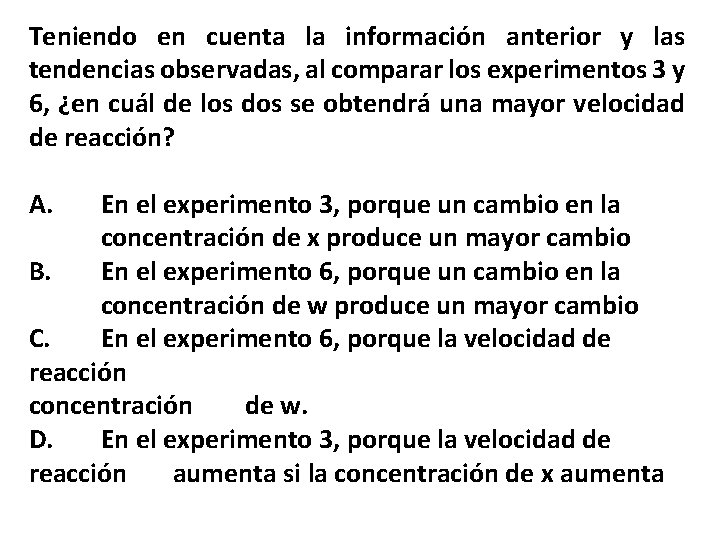 Teniendo en cuenta la información anterior y las tendencias observadas, al comparar los experimentos 3 y 6, ¿en cuál de los dos se obtendrá una mayor velocidad de reacción?

A. En el experimento 3, porque un cambio en la concentración de x produce un mayor cambio
B. En el experimento 6, porque un cambio en la concentración de w produce un mayor cambio
C. En el experimento 6, porque la velocidad de reacción
concentración de w.
D. En el experimento 3, porque la velocidad de reacción aumenta si la concentración de x aumenta